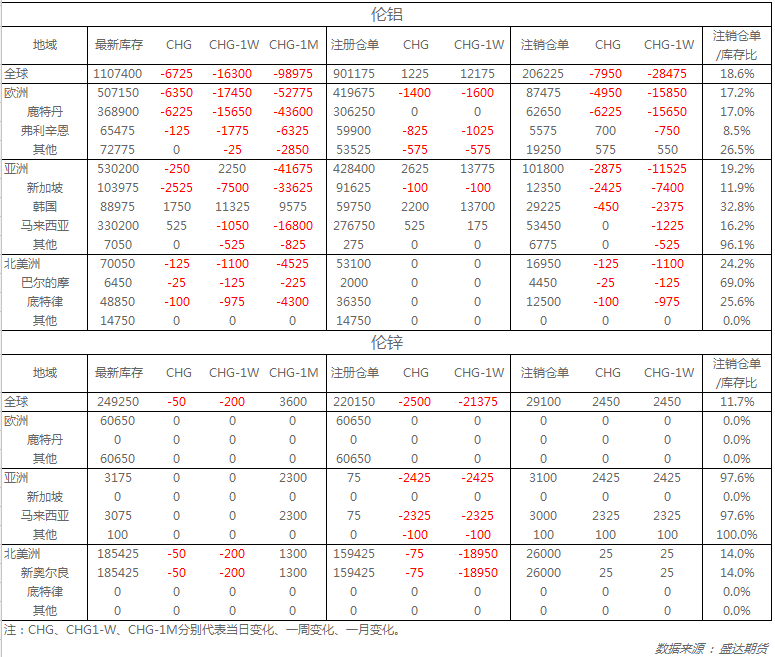 伦铝

| 地域 | 最新库存 | CHG | CHG-1W | CHG-1M | 注册仓单 | CHG | CHG-1W | 注销仓单 | CHG | CHG-1W | 注销仓单/库存比 |
|---|---|---|---|---|---|---|---|---|---|---|---|
| 全球 | 1107400 | -6725 | -16300 | -98975 | 901175 | 1225 | 12175 | 206225 | -7950 | -28475 | 18.6% |
| 欧洲 | 507150 | -6350 | -17450 | -52775 | 419675 | -1400 | -1600 | 87475 | -4950 | -15850 | 17.2% |
| 鹿特丹 | 368900 | -6225 | -15650 | -43600 | 306250 | 0 | 0 | 62650 | -6225 | -15650 | 17.0% |
| 弗利辛恩 | 65475 | -125 | -1775 | -6325 | 59900 | -825 | -1025 | 5575 | 700 | -750 | 8.5% |
| 其他 | 72775 | 0 | -25 | -2850 | 53525 | -575 | -575 | 19250 | 575 | 550 | 26.5% |
| 亚洲 | 530200 | -250 | 2250 | -41675 | 428400 | 2625 | 13775 | 101800 | -2875 | -11525 | 19.2% |
| 新加坡 | 103975 | -2525 | -7500 | -33625 | 91625 | -100 | -100 | 12350 | -2425 | -7400 | 11.9% |
| 韩国 | 88975 | 1750 | 11325 | 9575 | 59750 | 2200 | 13700 | 29225 | -450 | -2375 | 32.8% |
| 马来西亚 | 330200 | 525 | -1050 | -16800 | 276750 | 525 | 175 | 53450 | 0 | -1225 | 16.2% |
| 其他 | 7050 | 0 | -525 | -825 | 275 | 0 | 0 | 6775 | 0 | -525 | 96.1% |
| 北美洲 | 70050 | -125 | -1100 | -4525 | 53100 | 0 | 0 | 16950 | -125 | -1100 | 24.2% |
| 巴尔的摩 | 6450 | -25 | -125 | -225 | 2000 | 0 | 0 | 4450 | -25 | -125 | 69.0% |
| 底特律 | 48850 | -100 | -975 | -4300 | 36350 | 0 | 0 | 12500 | -100 | -975 | 25.6% |
| 其他 | 14750 | 0 | 0 | 0 | 14750 | 0 | 0 | 0 | 0 | 0 | 0.0% |

伦锌

| 地域 | 最新库存 | CHG | CHG-1W | CHG-1M | 注册仓单 | CHG | CHG-1W | 注销仓单 | CHG | CHG-1W | 注销仓单/库存比 |
|---|---|---|---|---|---|---|---|---|---|---|---|
| 全球 | 249250 | -50 | -200 | 3600 | 220150 | -2500 | -21375 | 29100 | 2450 | 2450 | 11.7% |
| 欧洲 | 60650 | 0 | 0 | 0 | 60650 | 0 | 0 | 0 | 0 | 0 | 0.0% |
| 鹿特丹 | 0 | 0 | 0 | 0 | 0 | 0 | 0 | 0 | 0 | 0 | 0.0% |
| 其他 | 60650 | 0 | 0 | 0 | 60650 | 0 | 0 | 0 | 0 | 0 | 0.0% |
| 亚洲 | 3175 | 0 | 0 | 2300 | 75 | -2425 | -2425 | 3100 | 2425 | 2425 | 97.6% |
| 新加坡 | 0 | 0 | 0 | 0 | 0 | 0 | 0 | 0 | 0 | 0 | 0.0% |
| 马来西亚 | 3075 | 0 | 0 | 2300 | 75 | -2325 | -2325 | 3000 | 2325 | 2325 | 97.6% |
| 其他 | 100 | 0 | 0 | 0 | 0 | -100 | -100 | 100 | 100 | 100 | 100.0% |
| 北美洲 | 185425 | -50 | -200 | 1300 | 159425 | -75 | -18950 | 26000 | 25 | 25 | 14.0% |
| 新奥尔良 | 185425 | -50 | -200 | 1300 | 159425 | -75 | -18950 | 26000 | 25 | 25 | 14.0% |
| 底特律 | 0 | 0 | 0 | 0 | 0 | 0 | 0 | 0 | 0 | 0 | 0.0% |
| 其他 | 0 | 0 | 0 | 0 | 0 | 0 | 0 | 0 | 0 | 0 | 0.0% |

注：CHG、CHG1-W、CHG-1M分别代表当日变化、一周变化、一月变化。

数据来源：盛达期货